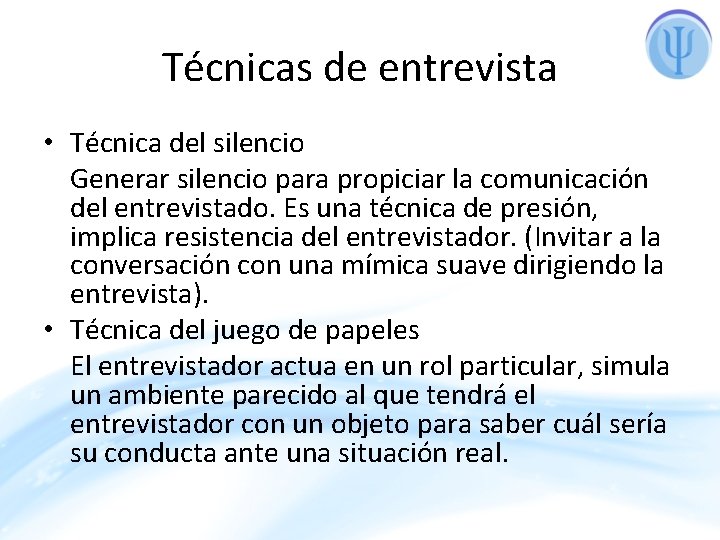 Técnicas de entrevista

• Técnica del silencio

Generar silencio para propiciar la comunicación del entrevistado. Es una técnica de presión, implica resistencia del entrevistador. (Invitar a la conversación con una mímica suave dirigiendo la entrevista).

• Técnica del juego de papeles

El entrevistador actua en un rol particular, simula un ambiente parecido al que tendrá el entrevistador con un objeto para saber cuál sería su conducta ante una situación real.